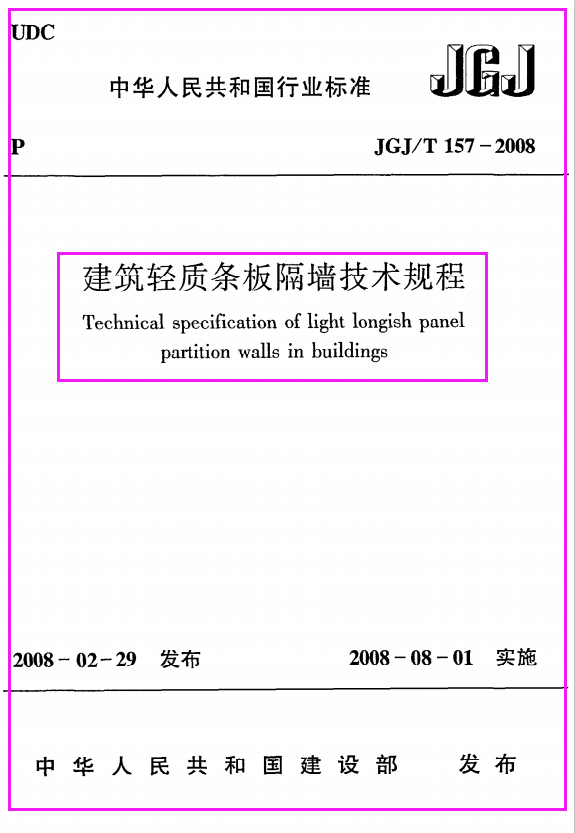 UDC

中华人民共和国行业标准

JGJ

P

JGJ/T 157－2008

建筑轻质条板隔墙技术规程

Technical specification of light longish panel partition walls in buildings

2008－02－29 发布

2008－08－01 实施

中华人民共和国建设部 发布